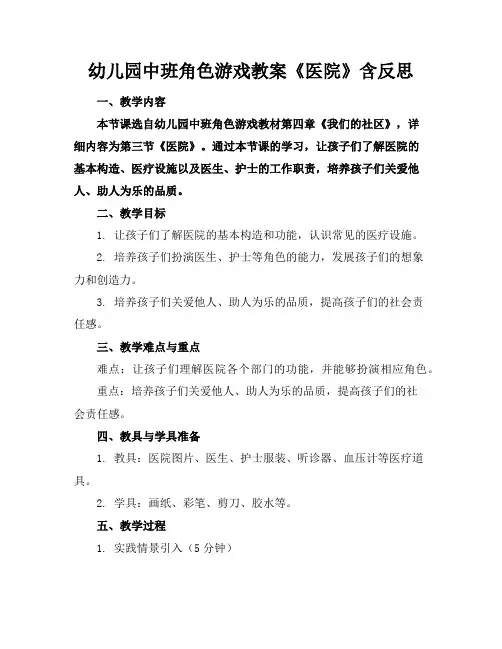 幼儿园中班角色游戏教案《医院》含反思

一、教学内容

本节课选自幼儿园中班角色游戏教材第四章《我们的社区》，详细内容为第三节《医院》。通过本节课的学习，让孩子们了解医院的基本构造、医疗设施以及医生、护士的工作职责，培养孩子们关爱他人、助人为乐的品质。

二、教学目标

1. 让孩子们了解医院的基本构造和功能，认识常见的医疗设施。

2. 培养孩子们扮演医生、护士等角色的能力，发展孩子们的想象力和创造力。

3. 培养孩子们关爱他人、助人为乐的品质，提高孩子们的社会责任感。

三、教学难点与重点

难点：让孩子们理解医院各个部门的功能，并能够扮演相应角色。

重点：培养孩子们关爱他人、助人为乐的品质，提高孩子们的社会责任感。

四、教具与学具准备

1. 教具：医院图片、医生、护士服装、听诊器、血压计等医疗道具。

2. 学具：画纸、彩笔、剪刀、胶水等。

五、教学过程

1. 实践情景引入（5 分钟）